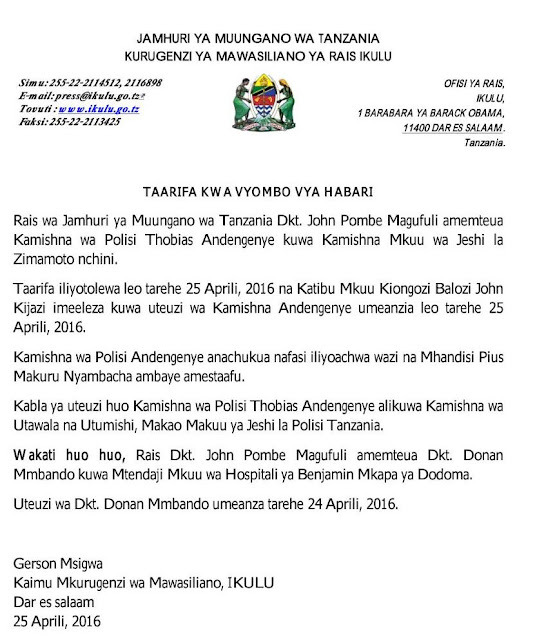 JAMHURI YA MUUNGANO WA TANZANIA
KURUGENZI YA MAWASILIANO YA RAIS IKULU

Simu: 255-22-2114512, 2116898
E-mail: press@ikulu.go.tz
Tovuti : www.ikulu.go.tz
Faksi: 255-22-2113425

OFISI YA RAIS,
IKULU,
1 BARABARA YA BARACK OBAMA,
11400 DAR ES SALAAM.
Tanzania.

TAARIFA KWA VYOMBO VYA HABARI

Rais wa Jamhuri ya Muungano wa Tanzania Dkt. John Pombe Magufuli amemteua Kamishna wa Polisi Thobias Andengenye kuwa Kamishna Mkuu wa Jeshi la Zimamoto nchini.

Taarifa iliyotolewa leo tarehe 25 Aprili, 2016 na Katibu Mkuu Kiongozi Balozi John Kijazi imeeleza kuwa uteuzi wa Kamishna Andengenye umeanzia leo tarehe 25 Aprili, 2016.

Kamishna wa Polisi Andengenye anachukua nafasi iliyoachwa wazi na Mhandisi Pius Makuru Nyambacha ambaye amestaafu.

Kabla ya uteuzi huo Kamishna wa Polisi Thobias Andengenye alikuwa Kamishna wa Utawala na Utumishi, Makao Makuu ya Jeshi la Polisi Tanzania.

Wakati huo huo, Rais Dkt. John Pombe Magufuli amemteua Dkt. Donan Mmbando kuwa Mtendaji Mkuu wa Hospitali ya Benjamin Mkapa ya Dodoma.

Uteuzi wa Dkt. Donan Mmbando umeanza tarehe 24 Aprili, 2016.

Gerson Msigwa
Kaimu Mkurugenzi wa Mawasiliano, IKULU
Dar es salaam
25 Aprili, 2016